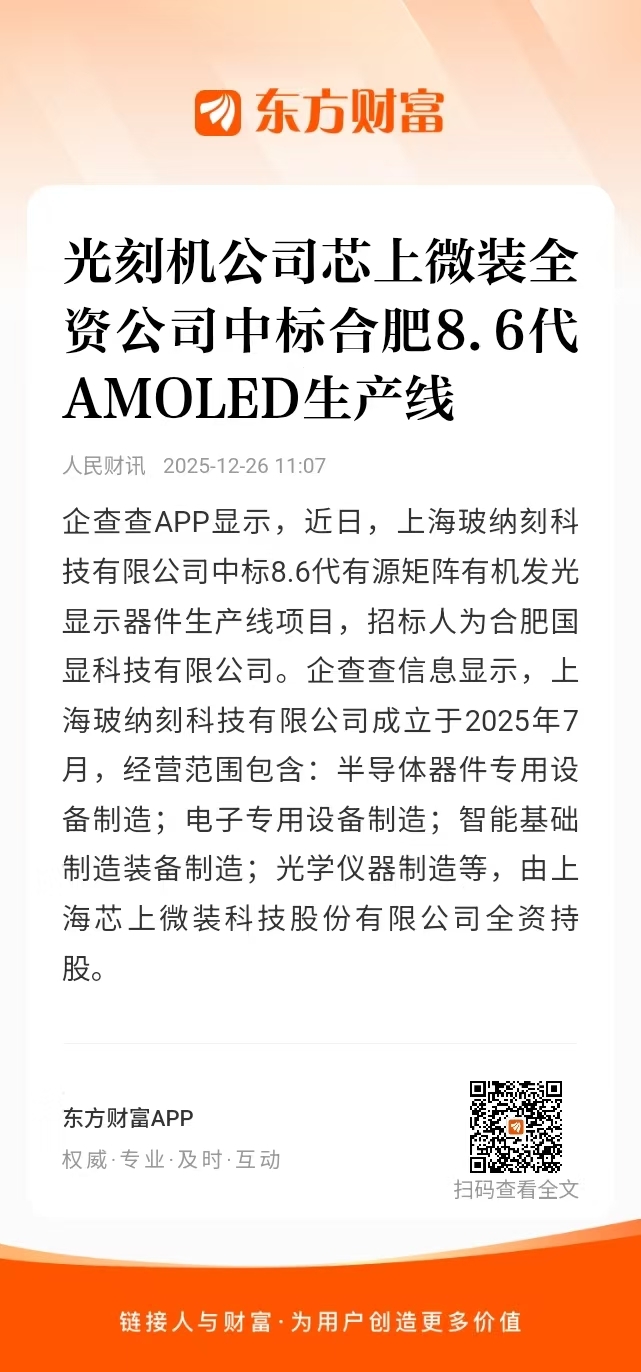 东方财富

光刻机公司芯上微装全资公司中标合肥8.6代AMOLED生产线

人民财讯 2025-12-26 11:07

企查查APP显示，近日，上海玻纳刻科技有限公司中标8.6代有源矩阵有机发光显示器件生产线项目，招标人为合肥国显科技有限公司。企查查信息显示，上海玻纳刻科技有限公司成立于2025年7月，经营范围包含：半导体器件专用设备制造；电子专用设备制造；智能基础制造装备制造；光学仪器制造等，由上海芯上微装科技股份有限公司全资持股。

东方财富APP
权威·专业·及时·互动

扫码查看全文

链接人与财富·为用户创造更多价值